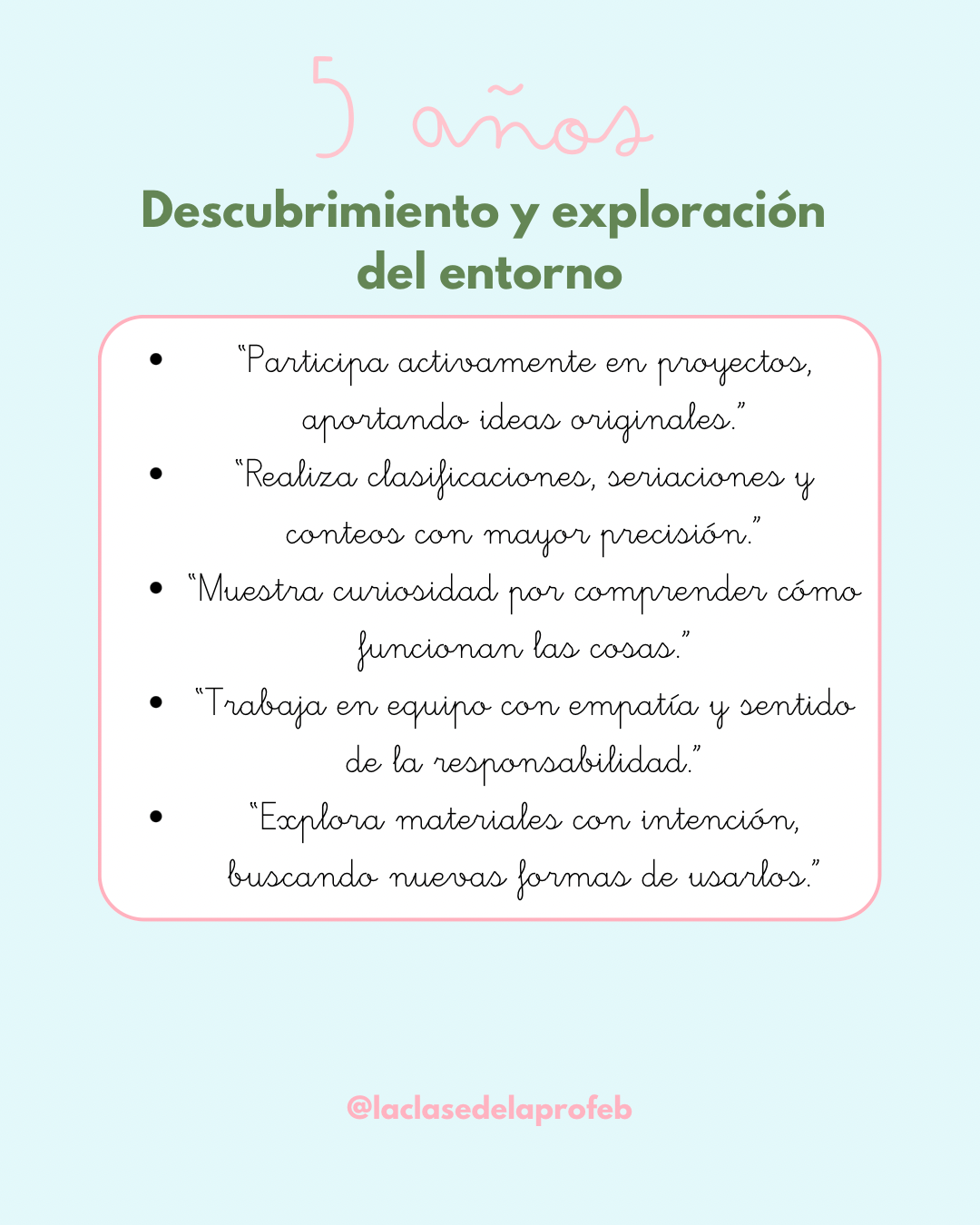 5 años

Descubrimiento y exploración del entorno

• "Participa activamente en proyectos, aportando ideas originales."
• "Realiza clasificaciones, seriaciones y conteos con mayor precisión."
• "Muestra curiosidad por comprender cómo funcionan las cosas."
• "Trabaja en equipo con empatía y sentido de la responsabilidad."
• "Explora materiales con intención, buscando nuevas formas de usarlos."

@laclasedelaprofeb